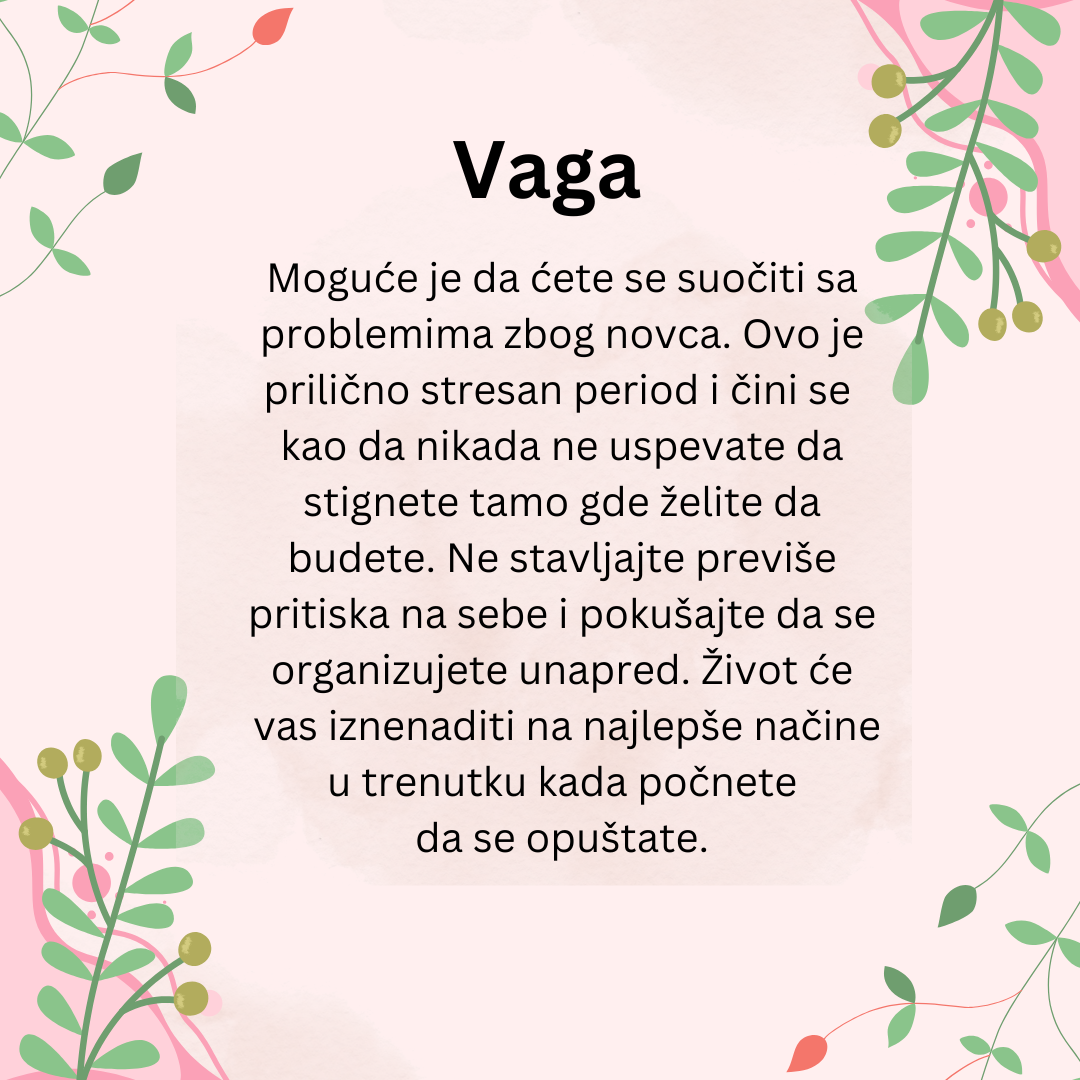 Vaga

Moguće je da ćete se suočiti sa problemima zbog novca. Ovo je prilično stresan period i čini se kao da nikada ne uspevate da stignete tamo gde želite da budete. Ne stavljajte previše pritiska na sebe i pokušajte da se organizujete unapred. Život će vas iznenaditi na najlepše načine u trenutku kada počnete da se opuštate.